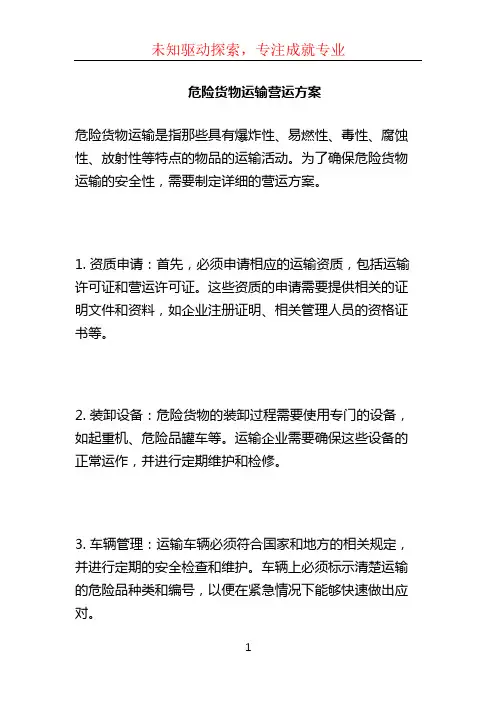 未知驱动探索，专注成就专业

危险货物运输营运方案

危险货物运输是指那些具有爆炸性、易燃性、毒性、腐蚀性、放射性等特点的物品的运输活动。为了确保危险货物运输的安全性，需要制定详细的营运方案。

1. 资质申请：首先，必须申请相应的运输资质，包括运输许可证和营运许可证。这些资质的申请需要提供相关的证明文件和资料，如企业注册证明、相关管理人员的资格证书等。

2. 装卸设备：危险货物的装卸过程需要使用专门的设备，如起重机、危险品罐车等。运输企业需要确保这些设备的正常运作，并进行定期维护和检修。

3. 车辆管理：运输车辆必须符合国家和地方的相关规定，并进行定期的安全检查和维护。车辆上必须标示清楚运输的危险品种类和编号，以便在紧急情况下能够快速做出应对。

1